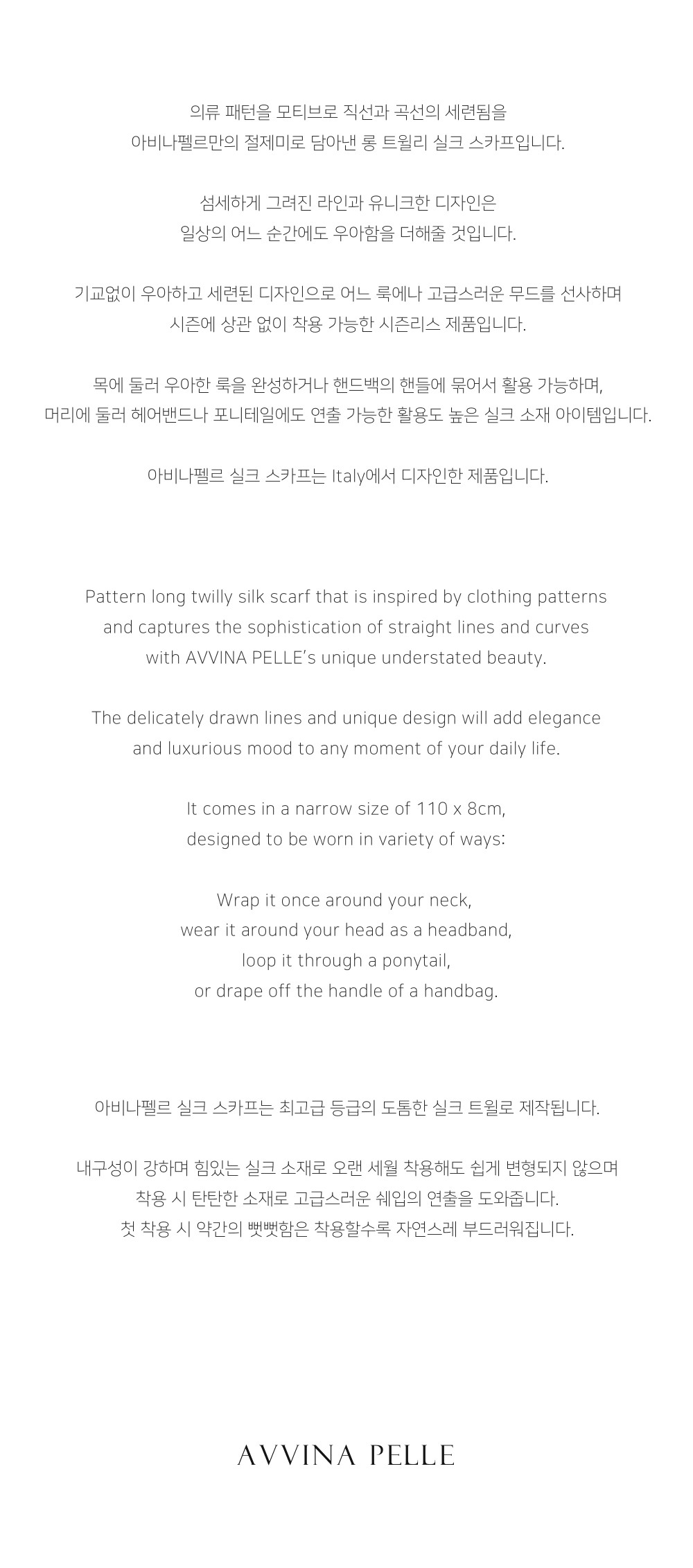 의류 패턴을 모티브로 직선과 곡선의 세련됨을
아비나펠르만의 절제미로 담아낸 롱 트윌리 실크 스카프입니다.

섬세하게 그려진 라인과 유니크한 디자인은
일상의 어느 순간에도 우아함을 더해줄 것입니다.

기교없이 우아하고 세련된 디자인으로 어느 룩에나 고급스러운 무드를 선사하며
시즌에 상관 없이 착용 가능한 시즌리스 제품입니다.

목에 둘러 우아한 룩을 완성하거나 핸드백의 핸들에 묶어서 활용 가능하며,
머리에 둘러 헤어밴드나 포니테일에도 연출 가능한 활용도 높은 실크 소재 아이템입니다.

아비나펠르 실크 스카프는 Italy에서 디자인한 제품입니다.

Pattern long twilly silk scarf that is inspired by clothing patterns
and captures the sophistication of straight lines and curves
with AVVINA PELLE's unique understated beauty.

The delicately drawn lines and unique design will add elegance
and luxurious mood to any moment of your daily life.

It comes in a narrow size of 110 x 8cm,
designed to be worn in variety of ways:

Wrap it once around your neck,
wear it around your head as a headband,
loop it through a ponytail,
or drape off the handle of a handbag.

아비나펠르 실크 스카프는 최고급 등급의 도톰한 실크 트윌로 제작됩니다.

내구성이 강하며 힘있는 실크 소재로 오랜 세월 착용해도 쉽게 변형되지 않으며
착용 시 탄탄한 소재로 고급스러운 쉐입의 연출을 도와줍니다.
첫 착용 시 약간의 뻣뻣함은 착용할수록 자연스레 부드러워집니다.

AVVINA PELLE